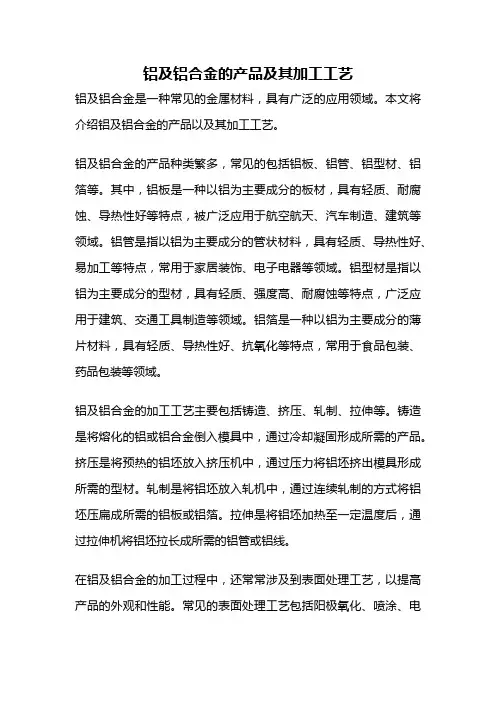 铝及铝合金的产品及其加工工艺

铝及铝合金是一种常见的金属材料，具有广泛的应用领域。本文将介绍铝及铝合金的产品以及其加工工艺。

铝及铝合金的产品种类繁多，常见的包括铝板、铝管、铝型材、铝箔等。其中，铝板是一种以铝为主要成分的板材，具有轻质、耐腐蚀、导热性好等特点，被广泛应用于航空航天、汽车制造、建筑等领域。铝管是指以铝为主要成分的管状材料，具有轻质、导热性好、易加工等特点，常用于家居装饰、电子电器等领域。铝型材是指以铝为主要成分的型材，具有轻质、强度高、耐腐蚀等特点，广泛应用于建筑、交通工具制造等领域。铝箔是一种以铝为主要成分的薄片材料，具有轻质、导热性好、抗氧化等特点，常用于食品包装、药品包装等领域。

铝及铝合金的加工工艺主要包括铸造、挤压、轧制、拉伸等。铸造是将熔化的铝或铝合金倒入模具中，通过冷却凝固形成所需的产品。挤压是将预热的铝坯放入挤压机中，通过压力将铝坯挤出模具形成所需的型材。轧制是将铝坯放入轧机中，通过连续轧制的方式将铝坯压扁成所需的铝板或铝箔。拉伸是将铝坯加热至一定温度后，通过拉伸机将铝坯拉长成所需的铝管或铝线。

在铝及铝合金的加工过程中，还常常涉及到表面处理工艺，以提高产品的外观和性能。常见的表面处理工艺包括阳极氧化、喷涂、电